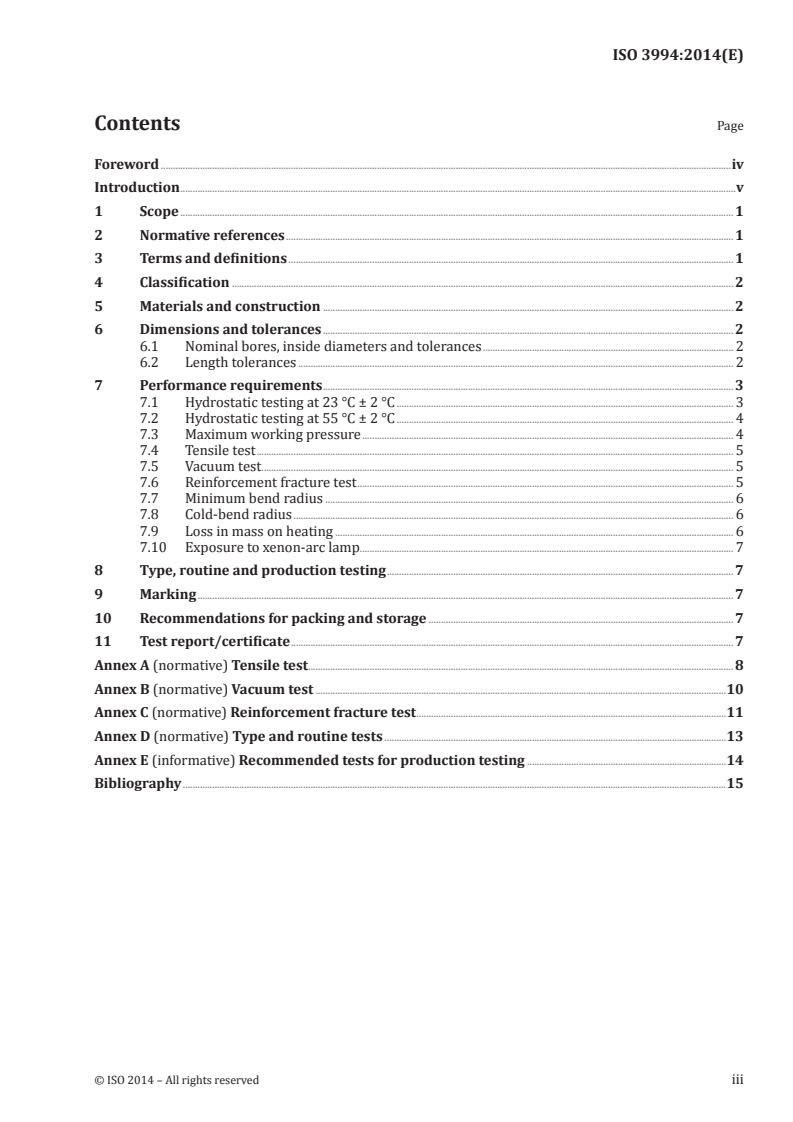 ISO 3994:2014(E)

Contents Page

Foreword iv
Introduction v
1 Scope 1
2 Normative references 1
3 Terms and definitions 1
4 Classification 2
5 Materials and construction 2
6 Dimensions and tolerances 2
6.1 Nominal bores, inside diameters and tolerances 2
6.2 Length tolerances 2
7 Performance requirements 3
7.1 Hydrostatic testing at 23 °C ± 2 °C 3
7.2 Hydrostatic testing at 55 °C ± 2 °C 4
7.3 Maximum working pressure 4
7.4 Tensile test 5
7.5 Vacuum test 5
7.6 Reinforcement fracture test 5
7.7 Minimum bend radius 6
7.8 Cold-bend radius 6
7.9 Loss in mass on heating 6
7.10 Exposure to xenon-arc lamp 7
8 Type, routine and production testing 7
9 Marking 7
10 Recommendations for packing and storage 7
11 Test report/certificate 7
Annex A (normative) Tensile test 8
Annex B (normative) Vacuum test 10
Annex C (normative) Reinforcement fracture test 11
Annex D (normative) Type and routine tests 13
Annex E (informative) Recommended tests for production testing 14
Bibliography 15

© ISO 2014 – All rights reserved iii